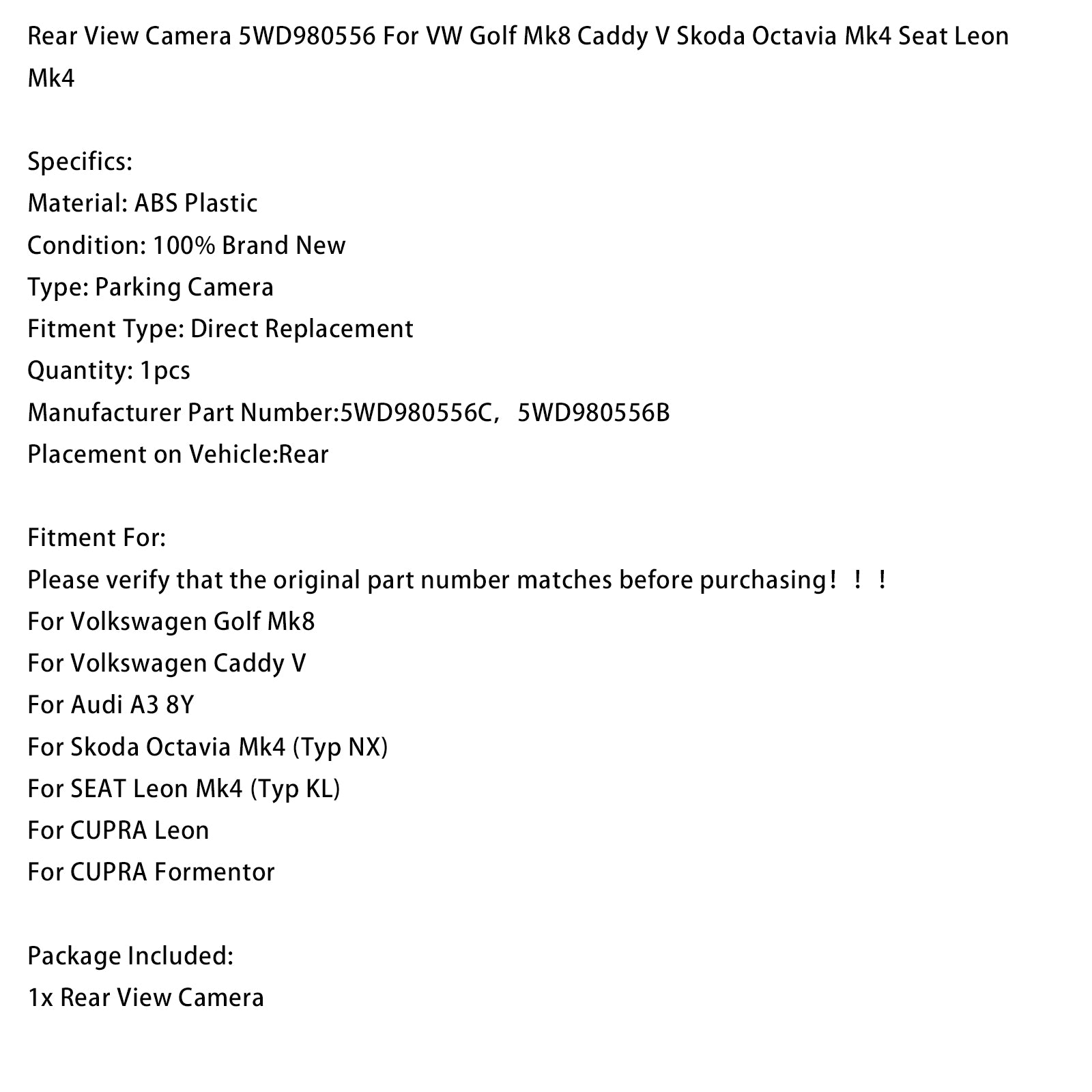 Rear View Camera 5WD980556 For VW Golf Mk8 Caddy V Skoda Octavia Mk4 Seat Leon Mk4

Specifics:
Material: ABS Plastic
Condition: 100% Brand New
Type: Parking Camera
Fitment Type: Direct Replacement
Quantity: 1pcs
Manufacturer Part Number:5WD980556C， 5WD980556B
Placement on Vehicle:Rear

Fitment For:
Please verify that the original part number matches before purchasing！！！
For Volkswagen Golf Mk8
For Volkswagen Caddy V
For Audi A3 8Y
For Skoda Octavia Mk4 (Typ NX)
For SEAT Leon Mk4 (Typ KL)
For CUPRA Leon
For CUPRA Formentor

Package Included:
1x Rear View Camera